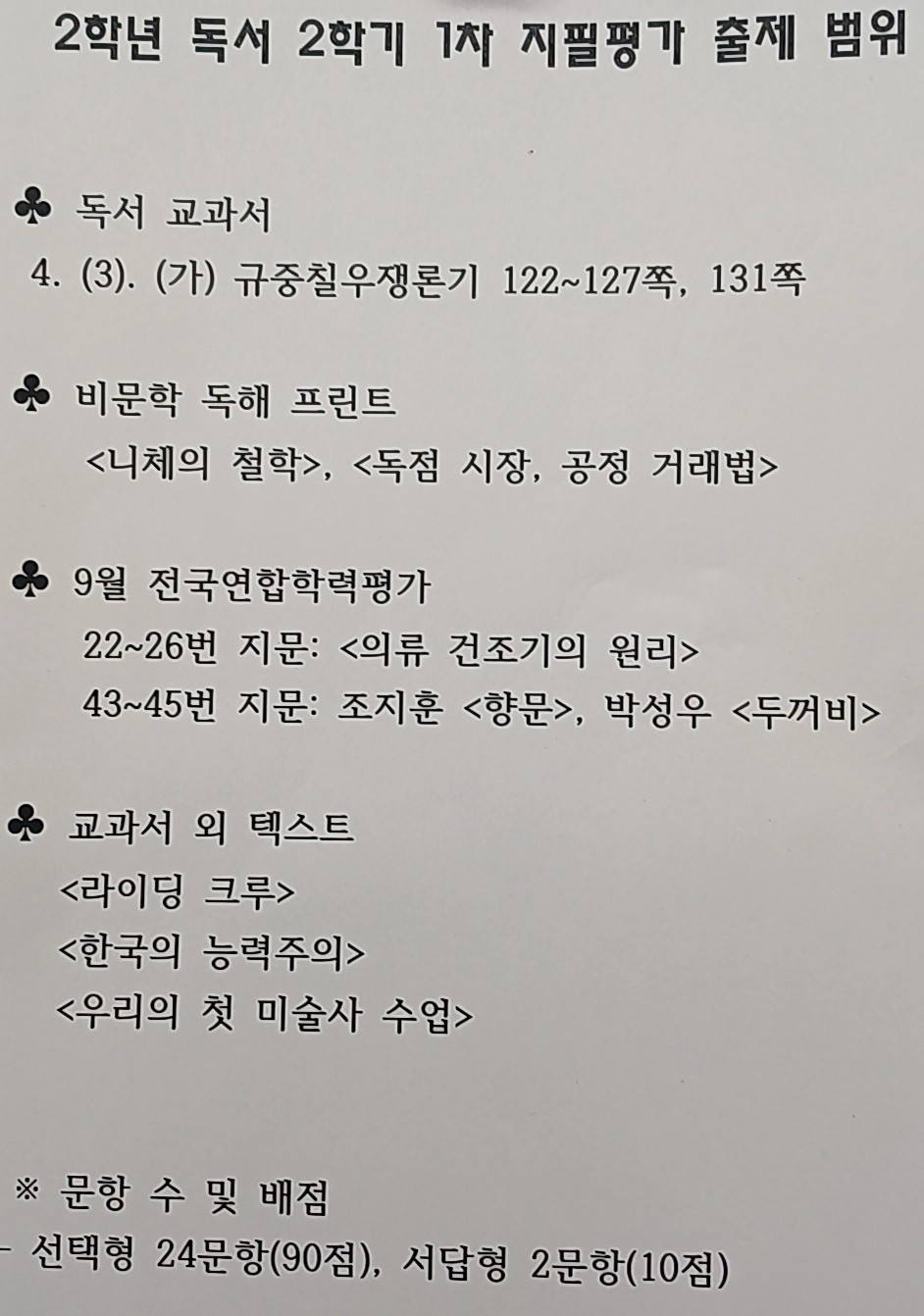 2학년 독서 2학기 1차 지필평가 출제 범위

♣ 독서 교과서
4. (3). (가) 규중칠우쟁론기 122~127쪽, 131쪽

♣ 비문학 독해 프린트
<니체의 철학>, <독점 시장, 공정 거래법>

♣ 9월 전국연합학력평가
22~26번 지문: <의류 건조기의 원리>
43~45번 지문: 조지훈 <향문>, 박성우 <두꺼비>

♣ 교과서 외 텍스트
<라이딩 크루>
<한국의 능력주의>
<우리의 첫 미술사 수업>

※ 문항 수 및 배점
- 선택형 24문항(90점), 서답형 2문항(10점)